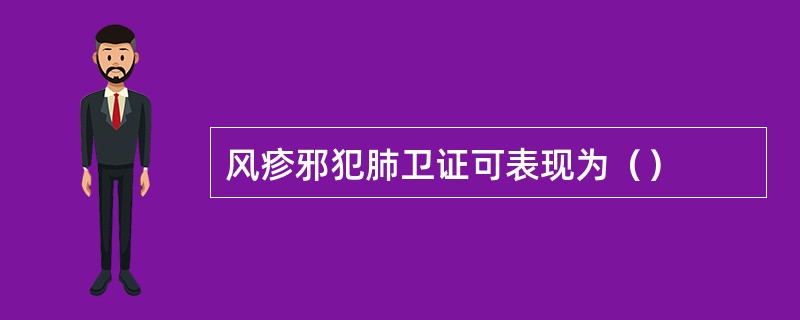 风疹邪犯肺卫证可表现为（）